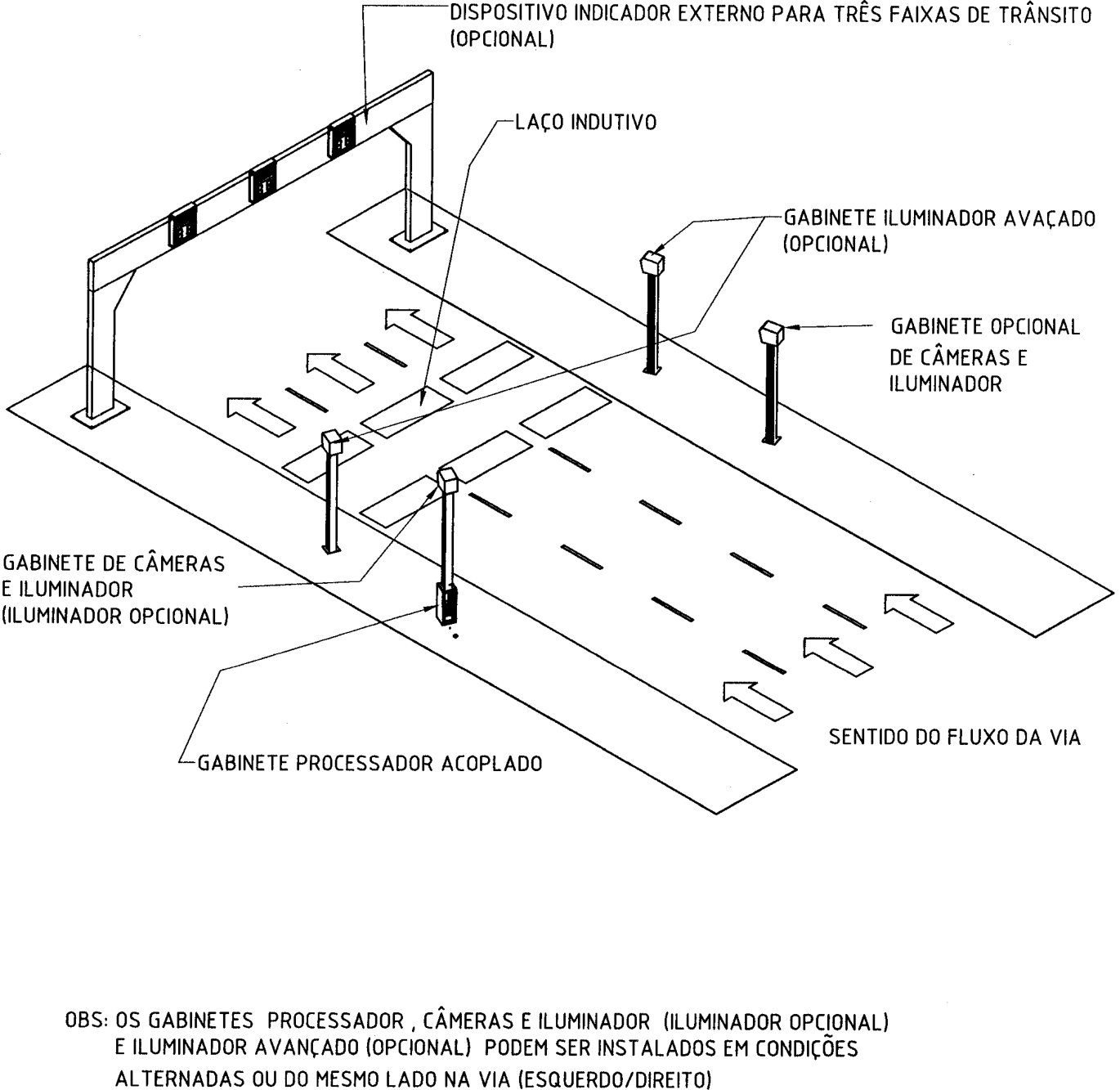 DISPOSITIVO INDICADOR EXTERNO PARA TRÊS FAIXAS DE TRÂNSITO (OPCIONAL)

LAÇO INDUTIVO

GABINETE ILUMINADOR AVAÇADO (OPCIONAL)

GABINETE OPCIONAL DE CÂMERAS E ILUMINADOR

GABINETE DE CÂMERAS E ILUMINADOR (ILUMINADOR OPCIONAL)

GABINETE PROCESSADOR ACOPLADO

SENTIDO DO FLUXO DA VIA

OBS: OS GABINETES PROCESSADOR , CÂMERAS E ILUMINADOR (ILUMINADOR OPCIONAL) E ILUMINADOR AVANÇADO (OPCIONAL) PODEM SER INSTALADOS EM CONDIÇÕES ALTERNADAS OU DO MESMO LADO NA VIA (ESQUERDO/DIREITO)